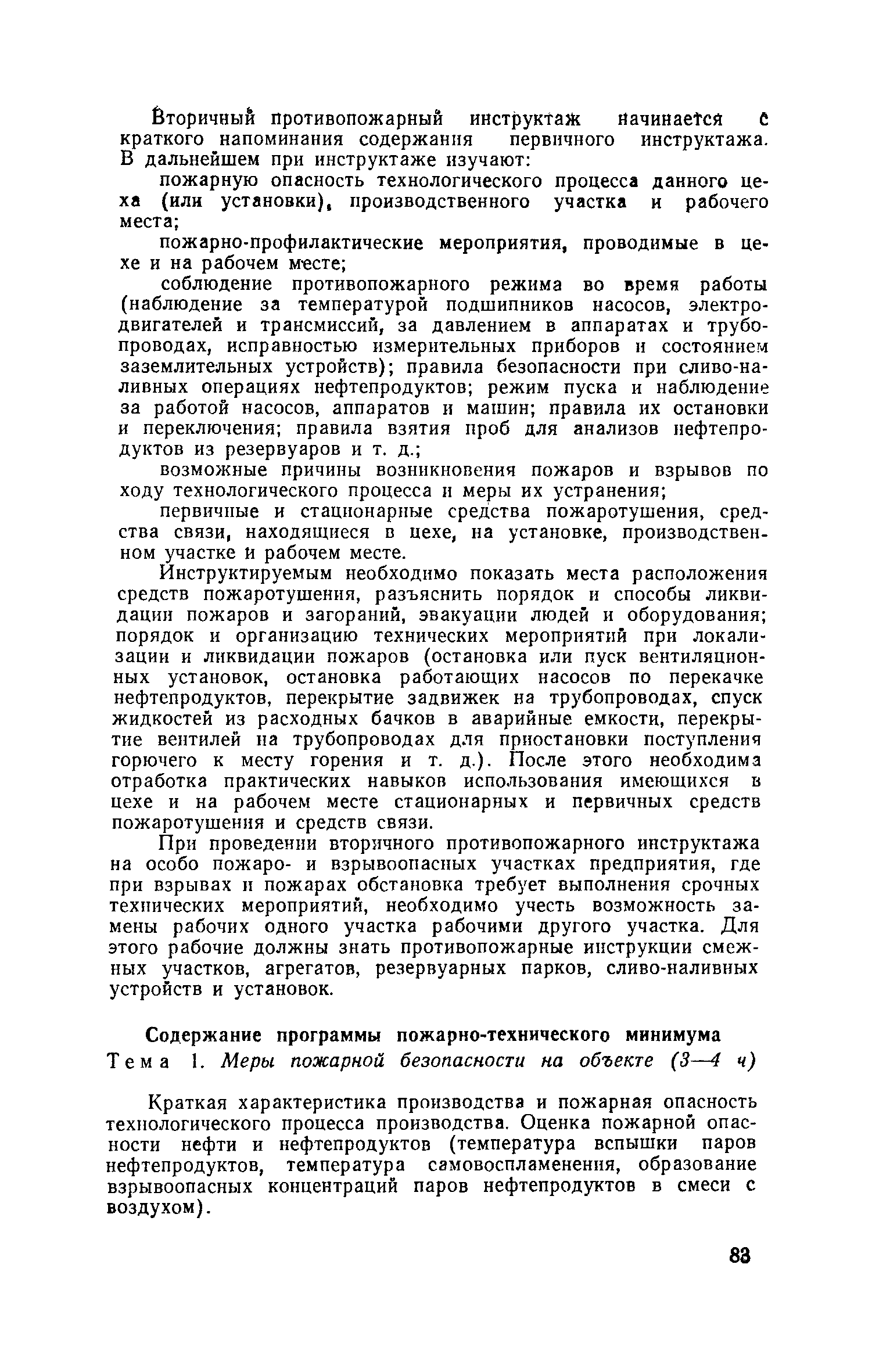 Вторичный противопожарный инструктаж начинается с краткого напоминания содержания первичного инструктажа. В дальнейшем при инструктаже изучают:

пожарную опасность технологического процесса данного цеха (или установки), производственного участка и рабочего места;

пожарно-профилактические мероприятия, проводимые в цехе и на рабочем месте;

соблюдение противопожарного режима во время работы (наблюдение за температурой подшипников насосов, электродвигателей и трансмиссий, за давлением в аппаратах и трубопроводах, исправностью измерительных приборов и состоянием заземлительных устройств); правила безопасности при сливо-наливных операциях нефтепродуктов; режим пуска и наблюдение за работой насосов, аппаратов и машин; правила их остановки и переключения; правила взятия проб для анализов нефтепродуктов из резервуаров и т. д.;

возможные причины возникновения пожаров и взрывов по ходу технологического процесса и меры их устранения;

первичные и стационарные средства пожаротушения, средства связи, находящиеся в цехе, на установке, производственном участке и рабочем месте.

Инструктируемым необходимо показать места расположения средств пожаротушения, разъяснить порядок и способы ликвидации пожаров и загораний, эвакуации людей и оборудования; порядок и организацию технических мероприятий при локализации и ликвидации пожаров (остановка или пуск вентиляционных установок, остановка работающих насосов по перекачке нефтепродуктов, перекрытие задвижек на трубопроводах, спуск жидкостей из расходных бачков в аварийные емкости, перекрытие вентилей на трубопроводах для приостановки поступления горючего к месту горения и т. д.). После этого необходима отработка практических навыков использования имеющихся в цехе и на рабочем месте стационарных и первичных средств пожаротушения и средств связи.

При проведении вторичного противопожарного инструктажа на особо пожаро- и взрывоопасных участках предприятия, где при взрывах и пожарах обстановка требует выполнения срочных технических мероприятий, необходимо учесть возможность замены рабочих одного участка рабочими другого участка. Для этого рабочие должны знать противопожарные инструкции смежных участков, агрегатов, резервуарных парков, сливо-наливных устройств и установок.

Содержание программы пожарно-технического минимума

Тема 1. Меры пожарной безопасности на объекте (3—4 ч)

Краткая характеристика производства и пожарная опасность технологического процесса производства. Оценка пожарной опасности нефти и нефтепродуктов (температура вспышки паров нефтепродуктов, температура самовоспламенения, образование взрывоопасных концентраций паров нефтепродуктов в смеси с воздухом).

83